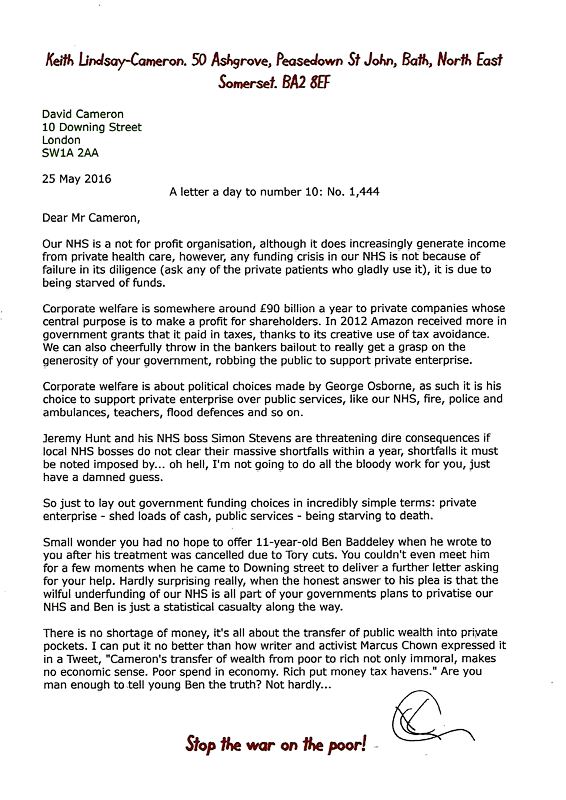 Keith Lindsay-Cameron. 50 Ashgrove, Peasedown St John, Bath, North East Somerset. BA2 8EF

David Cameron
10 Downing Street
London
SW1A 2AA

25 May 2016

A letter a day to number 10: No. 1,444

Dear Mr Cameron,

Our NHS is a not for profit organisation, although it does increasingly generate income from private health care, however, any funding crisis in our NHS is not because of failure in its diligence (ask any of the private patients who gladly use it), it is due to being starved of funds.

Corporate welfare is somewhere around £90 billion a year to private companies whose central purpose is to make a profit for shareholders. In 2012 Amazon received more in government grants that it paid in taxes, thanks to its creative use of tax avoidance. We can also cheerfully throw in the bankers bailout to really get a grasp on the generosity of your government, robbing the public to support private enterprise.

Corporate welfare is about political choices made by George Osborne, as such it is his choice to support private enterprise over public services, like our NHS, fire, police and ambulances, teachers, flood defences and so on.

Jeremy Hunt and his NHS boss Simon Stevens are threatening dire consequences if local NHS bosses do not clear their massive shortfalls within a year, shortfalls it must be noted imposed by... oh hell, I'm not going to do all the bloody work for you, just have a damned guess.

So just to lay out government funding choices in incredibly simple terms: private enterprise - shed loads of cash, public services - being starving to death.

Small wonder you had no hope to offer 11-year-old Ben Baddeley when he wrote to you after his treatment was cancelled due to Tory cuts. You couldn't even meet him for a few moments when he came to Downing street to deliver a further letter asking for your help. Hardly surprising really, when the honest answer to his plea is that the wilful underfunding of our NHS is all part of your governments plans to privatise our NHS and Ben is just a statistical casualty along the way.

There is no shortage of money, it's all about the transfer of public wealth into private pockets. I can put it no better than how writer and activist Marcus Chown expressed it in a Tweet, "Cameron's transfer of wealth from poor to rich not only immoral, makes no economic sense. Poor spend in economy. Rich put money tax havens." Are you man enough to tell young Ben the truth? Not hardly...

Stop the war on the poor!